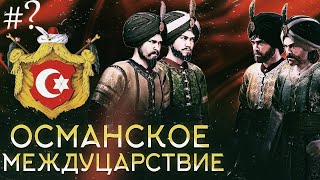 #?

ОСМАНСКОЕ
МЕЖДУЦАРСТВИЕ